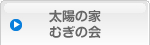 太陽の家
むぎの会